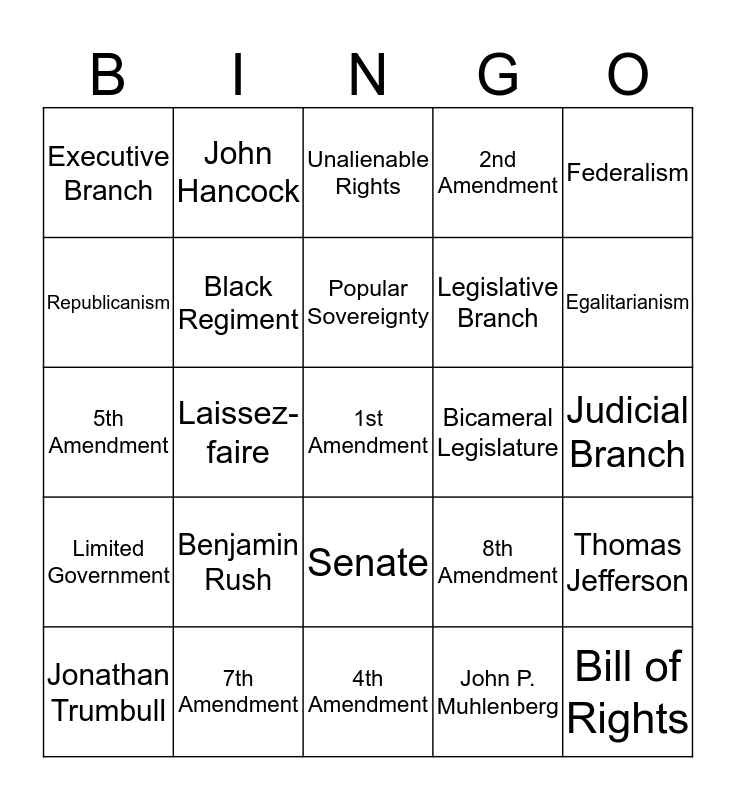 | B | I | N | G | O |
|---|---|---|---|---|
| Executive Branch | John Hancock | Unalienable Rights | 2nd Amendment | Federalism |
| Republicanism | Black Regiment | Popular Sovereignty | Legislative Branch | Egalitarianism |
| 5th Amendment | Laissez-faire | 1st Amendment | Bicameral Legislature | Judicial Branch |
| Limited Government | Benjamin Rush | Senate | 8th Amendment | Thomas Jefferson |
| Jonathan Trumbull | 7th Amendment | 4th Amendment | John P. Muhlenberg | Bill of Rights |